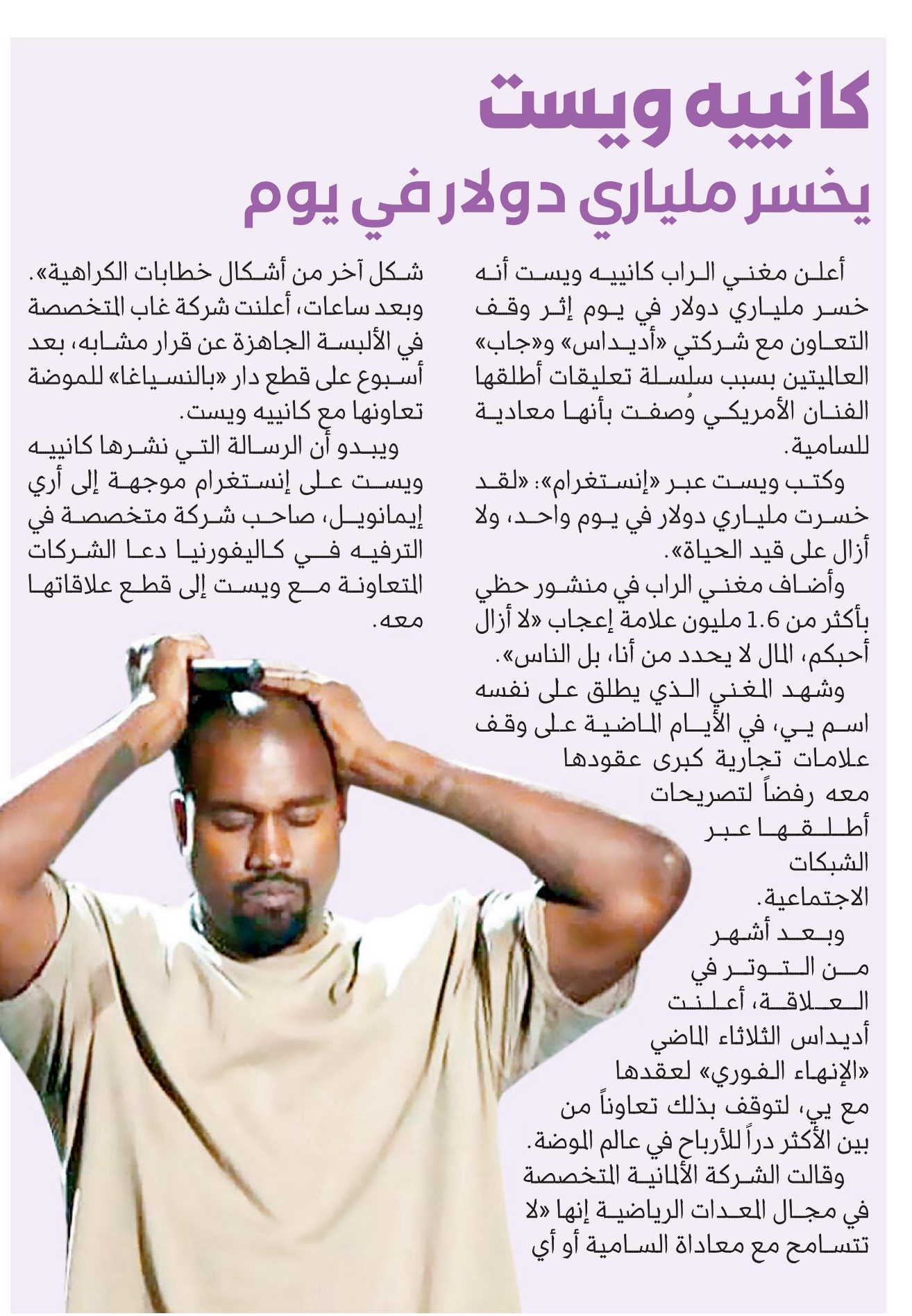 كانييه ويست
يخسر ملياري دولار في يوم

أعلن مغني الراب كانييه ويست أنه خسر ملياري دولار في يوم إثر وقف التعاون مع شركتي «أديداس» و«جاب» العالميتين بسبب سلسلة تعليقات أطلقها الفنان الأمريكي وُصفت بأنها معادية للسامية.

وكتب ويست عبر «إنستغرام»: «لقد خسرت ملياري دولار في يوم واحد، ولا أزال على قيد الحياة».

وأضاف مغني الراب في منشور حظي بأكثر من 1.6 مليون علامة إعجاب «لا أزال أحبكم، المال لا يحدد من أنا، بل الناس».

وشهد المغني الذي يطلق على نفسه اسم يي، في الأيام الماضية على وقف علامات تجارية كبرى عقودها معه رفضاً لتصريحات أطلقها عبر الشبكات الاجتماعية.

وبعد أشهر من التوتر في العلاقة، أعلنت أديداس الثلاثاء الماضي «الإنهاء الفوري» لعقدها مع يي، لتوقف بذلك تعاوناً من بين الأكثر دراً للأرباح في عالم الموضة.

وقالت الشركة الألمانية المتخصصة في مجال المعدات الرياضية إنها «لا تتسامح مع معاداة السامية أو أي شكل آخر من أشكال خطابات الكراهية».

وبعد ساعات، أعلنت شركة غاب المتخصصة في الألبسة الجاهزة عن قرار مشابه، بعد أسبوع على قطع دار «بالنسياغا» للموضة تعاونها مع كانييه ويست.

ويبدو أن الرسالة التي نشرها كانييه ويست على إنستغرام موجهة إلى أري إيمانويل، صاحب شركة متخصصة في الترفيه في كاليفورنيا دعا الشركات المتعاونة مع ويست إلى قطع علاقاتها معه.